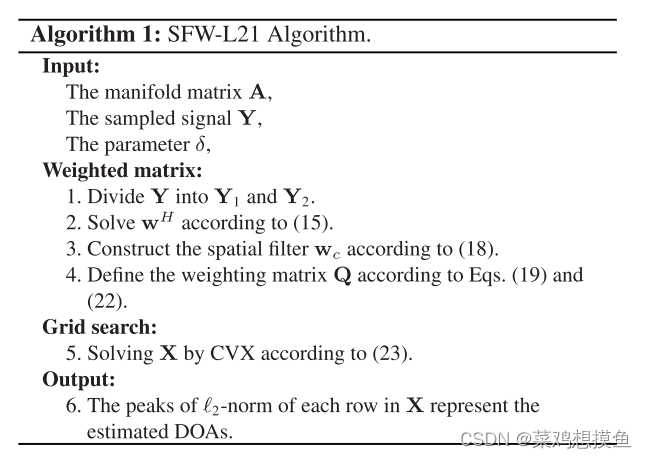 Algorithm 1: SFW-L21 Algorithm.

Input:

The manifold matrix $\mathbf{A}$,

The sampled signal $\mathbf{Y}$,

The parameter $\delta$,

Weighted matrix:

1. Divide $\mathbf{Y}$ into $\mathbf{Y}_1$ and $\mathbf{Y}_2$.

2. Solve $\mathbf{w}^H$ according to (15).

3. Construct the spatial filter $\mathbf{w}_c$ according to (18).

4. Define the weighting matrix $\mathbf{Q}$ according to Eqs. (19) and (22).

Grid search:

5. Solving $\mathbf{X}$ by CVX according to (23).

Output:

6. The peaks of $\ell_2$-norm of each row in $\mathbf{X}$ represent the estimated DOAs.

CSDN @菜鸡想摸鱼